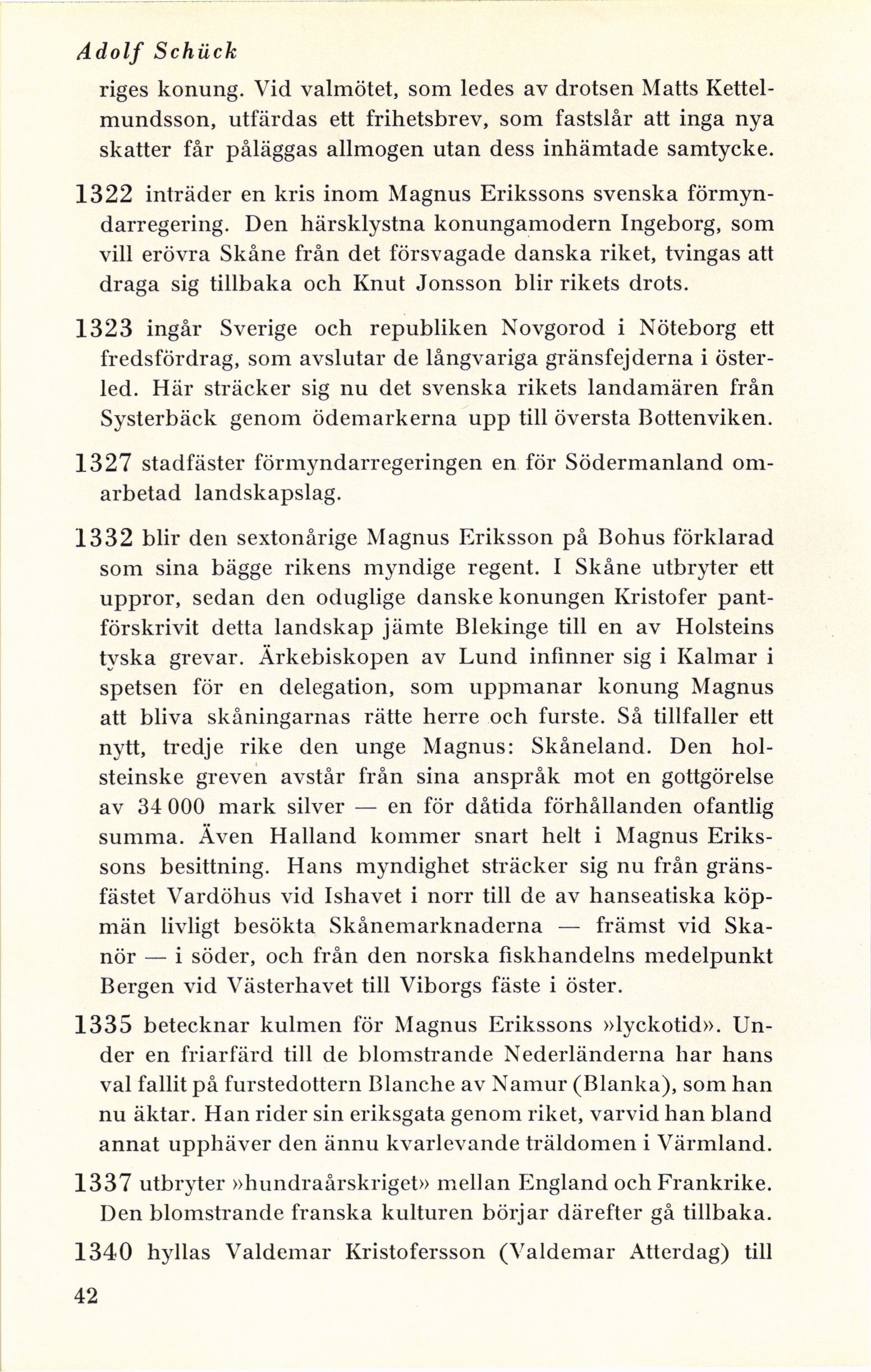 Adolf Schück

riges konung. Vid valmötet, som ledes av drotsen Matts Kettelmundsson, utfärdas ett frihetsbrev, som fastslår att inga nya skatter får påläggas allmogen utan dess inhämtade samtycke.

1322 inträder en kris inom Magnus Erikssons svenska förmyndarregering. Den härsklystna konungamodern Ingeborg, som vill erövra Skåne från det försvagade danska riket, tvingas att draga sig tillbaka och Knut Jonsson blir rikets drots.

1323 ingår Sverige och republiken Novgorod i Nöteborg ett fredsfördrag, som avslutar de långvariga gränsfejderna i österled. Här sträcker sig nu det svenska rikets landamären från Systerbäck genom ödemarkerna upp till översta Bottenviken.

1327 stadfäster förmyndarregeringen en för Södermanland omarbetad landskapslag.

1332 blir den sextonårige Magnus Eriksson på Bohus förklarad som sina bägge rikens myndige regent. I Skåne utbryter ett uppror, sedan den oduglige danske konungen Kristofer pantförskrivit detta landskap jämte Blekinge till en av Holsteins tyska grevar. Ärkebiskopen av Lund infinner sig i Kalmar i spetsen för en delegation, som uppmanar konung Magnus att bliva skåningarnas rätte herre och furste. Så tillfaller ett nytt, tredje rike den unge Magnus: Skåneland. Den holsteinske greven avstår från sina anspråk mot en gottgörelse av 34 000 mark silver — en för dåtida förhållanden ofantlig summa. Även Halland kommer snart helt i Magnus Erikssons besittning. Hans myndighet sträcker sig nu från gränsfästet Vardöhus vid Ishavet i norr till de av hanseatiska köpmän livligt besökta Skånemarknaderna — främst vid Skanör — i söder, och från den norska fiskhandelns medelpunkt Bergen vid Västerhavet till Viborgs fäste i öster.

1335 betecknar kulmen för Magnus Erikssons »lyckotid». Under en friarfärd till de blomstrande Nederländerna har hans val fallit på furstedottern Blanche av Namur (Blanka), som han nu äktar. Han rider sin eriksgata genom riket, varvid han bland annat upphäver den ännu kvarlevande träldomen i Värmland.

1337 utbryter »hundraårskriget» mellan England och Frankrike. Den blomstrande franska kulturen börjar därefter gå tillbaka.

1340 hyllas Valdemar Kristofersson (Valdemar Atterdag) till

42